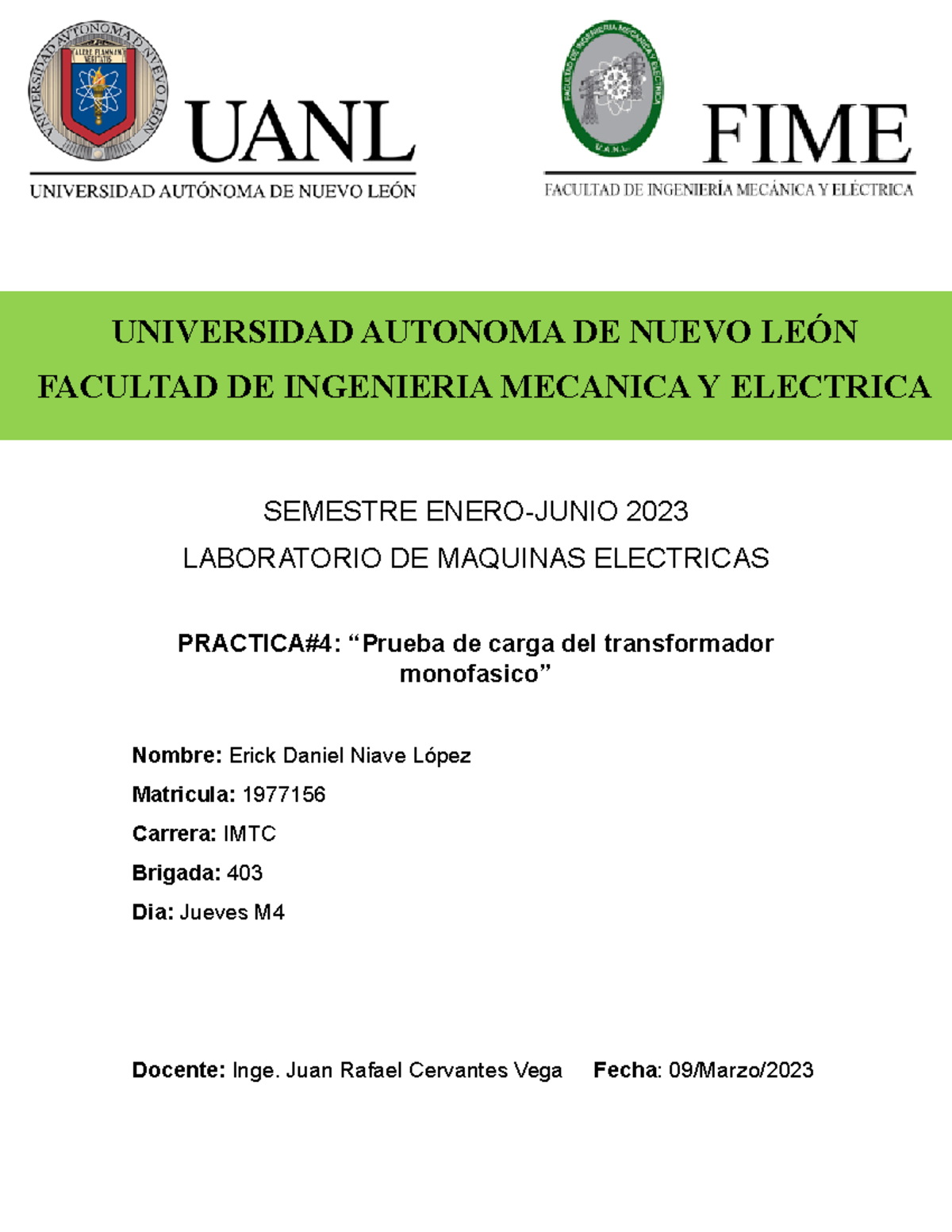 UNIVERSIDAD AUTONOMA DE NUEVO LEON
ALERE FLAMMAM VERITATIS
UANL
UNIVERSIDAD AUTÓNOMA DE NUEVO LEÓN

FACULTAD DE INGENIERIA MECANICA Y ELECTRICA
U.A.N.L.
FIME
FACULTAD DE INGENIERÍA MECÁNICA Y ELÉCTRICA

UNIVERSIDAD AUTONOMA DE NUEVO LEÓN
FACULTAD DE INGENIERIA MECANICA Y ELECTRICA

SEMESTRE ENERO-JUNIO 2023
LABORATORIO DE MAQUINAS ELECTRICAS

PRACTICA#4: “Prueba de carga del transformador monofasico”

Nombre: Erick Daniel Niave López
Matricula: 1977156
Carrera: IMTC
Brigada: 403
Dia: Jueves M4

Docente: Inge. Juan Rafael Cervantes Vega Fecha: 09/Marzo/2023